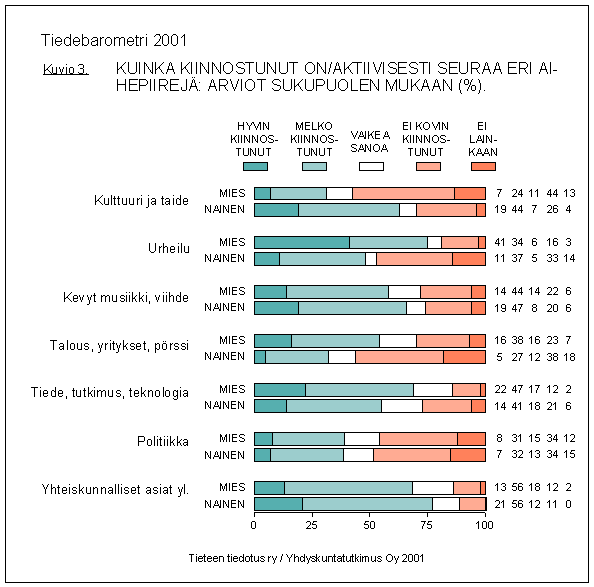 Tiedebarometri 2001

Kuvio 3. KUINKA KIINNOSTUNUT ON/AKTIIVISESTI SEURAA ERI AIHEPIIREJÄ: ARVIOT SUKUPUOLEN MUKAAN (%).

HYVIN KIINNOSTUNUT
MELKO KIINNOSTUNUT
VAIKEA SANOA
EI KOVIN KIINNOSTUNUT
EI LAINKAAN

Kulttuuri ja taide
MIES 7 24 11 44 13
NAINEN 19 44 7 26 4

Urheilu
MIES 41 34 6 16 3
NAINEN 11 37 5 33 14

Kevyt musiikki, viihde
MIES 14 44 14 22 6
NAINEN 19 47 8 20 6

Talous, yritykset, pörssi
MIES 16 38 16 23 7
NAINEN 5 27 12 38 18

Tiede, tutkimus, teknologia
MIES 22 47 17 12 2
NAINEN 14 41 18 21 6

Politiikka
MIES 8 31 15 34 12
NAINEN 7 32 13 34 15

Yhteiskunnalliset asiat yl.
MIES 13 56 18 12 2
NAINEN 21 56 12 11 0

0 25 50 75 100

Tieteen tiedotus ry / Yhdyskuntatutkimus Oy 2001